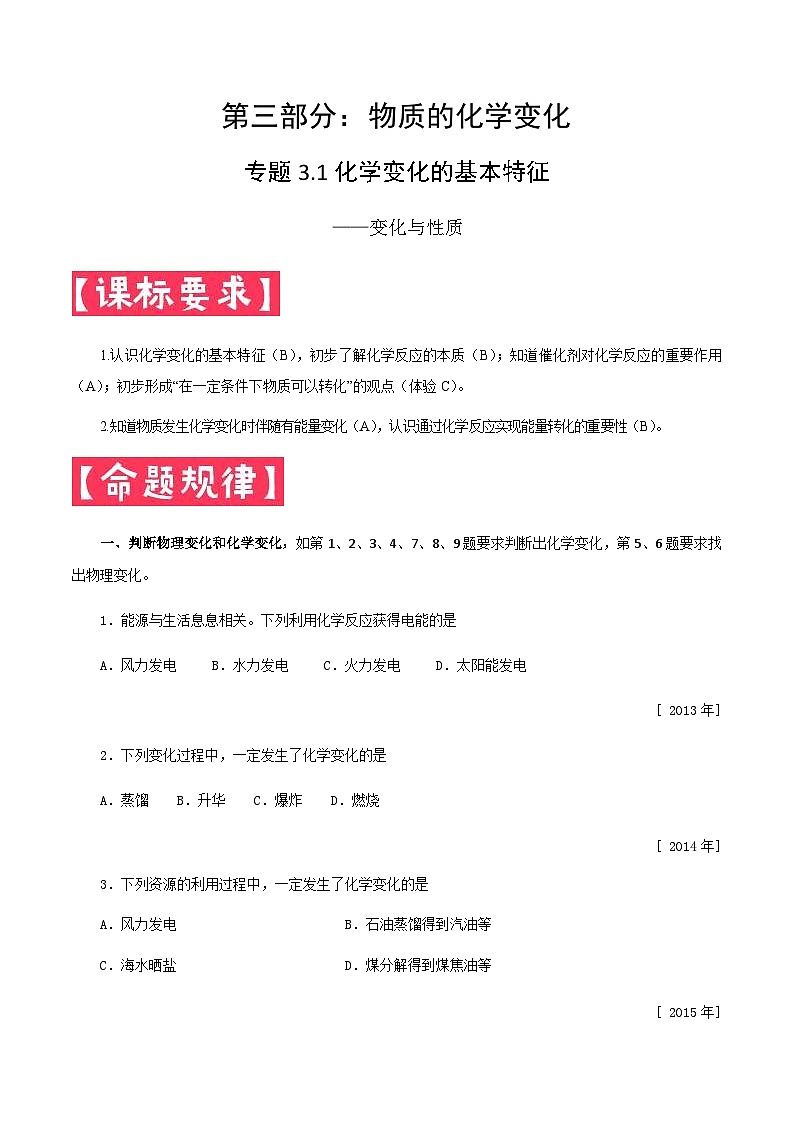 第三部分：物质的化学变化

专题 3.1 化学变化的基本特征

——变化与性质

【课标要求】

1.认识化学变化的基本特征（B），初步了解化学反应的本质（B）；知道催化剂对化学反应的重要作用（A）；初步形成“在一定条件下物质可以转化”的观点（体验 C）。

2.知道物质发生化学变化时伴随有能量变化（A），认识通过化学反应实现能量转化的重要性（B）。

【命题规律】

一、判断物理变化和化学变化，如第 1、2、3、4、7、8、9题要求判断出化学变化，第 5、6题要求找出物理变化。

1．能源与生活息息相关。下列利用化学反应获得电能的是

A．风力发电　B．水力发电　C．火力发电　D．太阳能发电

[ 2013 年]

2．下列变化过程中，一定发生了化学变化的是

A．蒸馏　B．升华　C．爆炸　D．燃烧

[ 2014 年]

3．下列资源的利用过程中，一定发生了化学变化的是

A．风力发电　B．石油蒸馏得到汽油等

C．海水晒盐　D．煤分解得到煤焦油等

[ 2015 年]